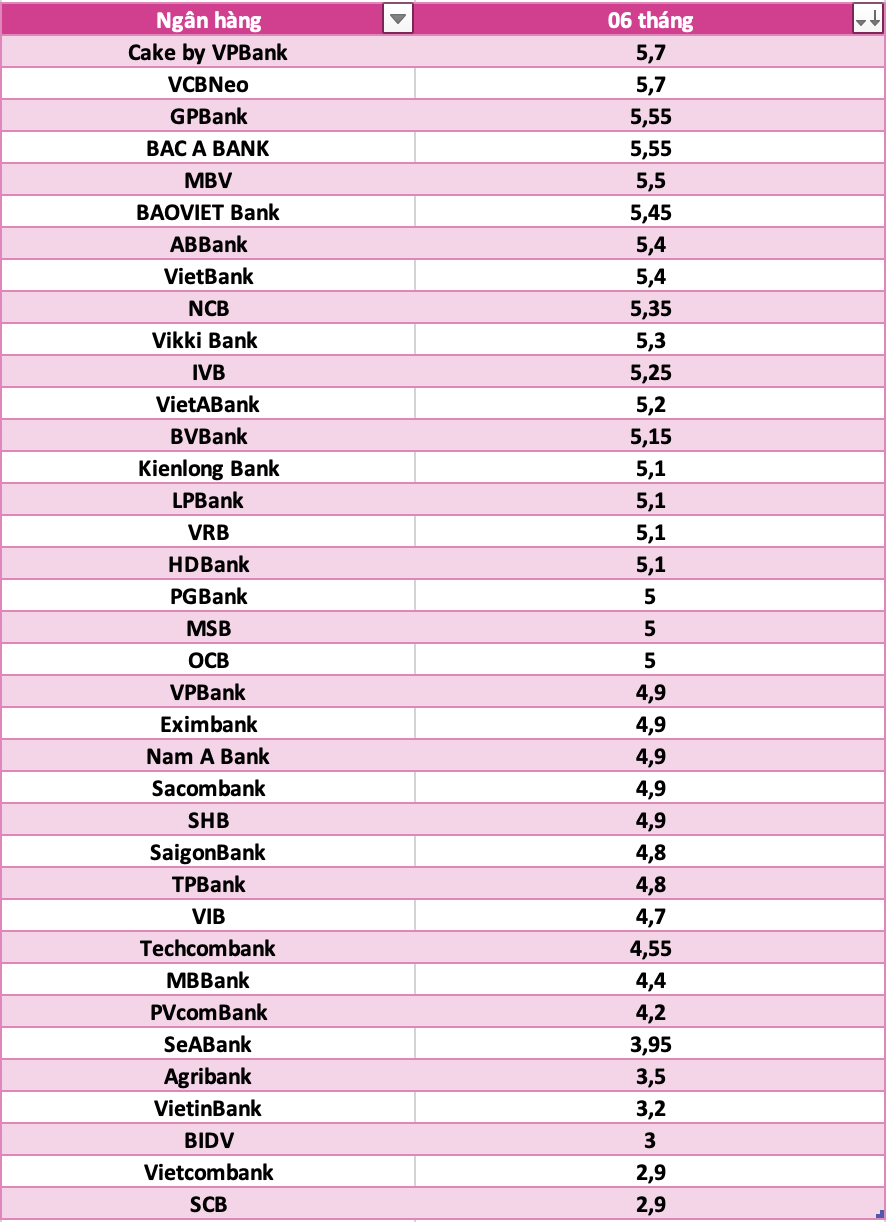 | Ngân hàng | 06 tháng |
|---|---|
| Cake by VPBank | 5,7 |
| VCBNeo | 5,7 |
| GPBank | 5,55 |
| BAC A BANK | 5,55 |
| MBV | 5,5 |
| BAOVIET Bank | 5,45 |
| ABBank | 5,4 |
| VietBank | 5,4 |
| NCB | 5,35 |
| Vikki Bank | 5,3 |
| IVB | 5,25 |
| VietABank | 5,2 |
| BVBank | 5,15 |
| Kienlong Bank | 5,1 |
| LPBank | 5,1 |
| VRB | 5,1 |
| HDBank | 5,1 |
| PGBank | 5 |
| MSB | 5 |
| OCB | 5 |
| VPBank | 4,9 |
| Eximbank | 4,9 |
| Nam A Bank | 4,9 |
| Sacombank | 4,9 |
| SHB | 4,9 |
| SaigonBank | 4,8 |
| TPBank | 4,8 |
| VIB | 4,7 |
| Techcombank | 4,55 |
| MBBank | 4,4 |
| PVcomBank | 4,2 |
| SeABank | 3,95 |
| Agribank | 3,5 |
| VietinBank | 3,2 |
| BIDV | 3 |
| Vietcombank | 2,9 |
| SCB | 2,9 |